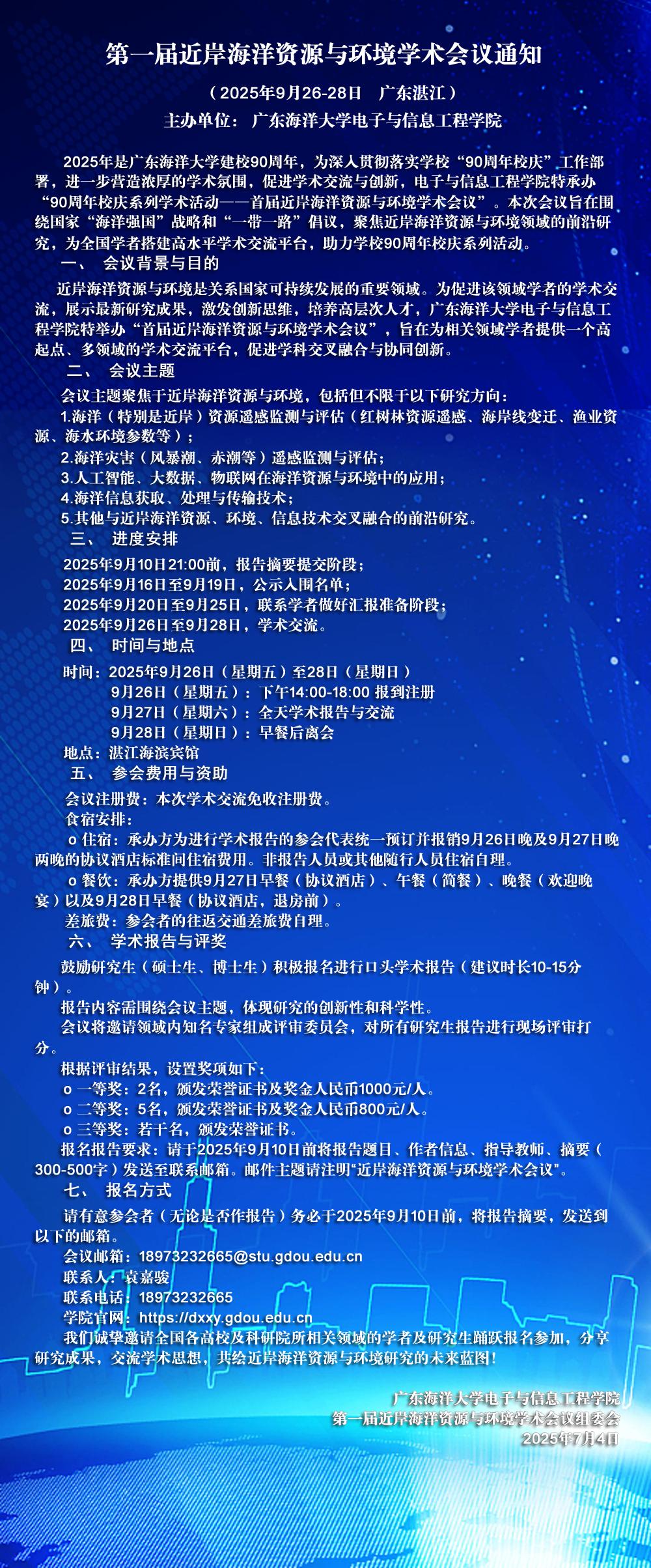 第一届近岸海洋资源与环境学术会议通知

（2025年9月26-28日　广东湛江）

主办单位：广东海洋大学电子与信息工程学院

2025年是广东海洋大学建校90周年，为深入贯彻落实学校“90周年校庆”工作部署，进一步营造浓厚的学术氛围，促进学术交流与创新，电子与信息工程学院特承办“90周年校庆系列学术活动——首届近岸海洋资源与环境学术会议”。本次会议旨在围绕国家“海洋强国”战略和“一带一路”倡议，聚焦近岸海洋资源与环境领域的前沿研究，为全国学者搭建高水平学术交流平台，助力学校90周年校庆系列活动。

一、　会议背景与目的

近岸海洋资源与环境是关系国家可持续发展的重要领域。为促进该领域学者的学术交流，展示最新研究成果，激发创新思维，培养高层次人才，广东海洋大学电子与信息工程学院特举办“首届近岸海洋资源与环境学术会议”，旨在为相关领域学者提供一个高起点、多领域的学术交流平台，促进学科交叉融合与协同创新。

二、　会议主题

会议主题聚焦于近岸海洋资源与环境，包括但不限于以下研究方向：

1.海洋（特别是近岸）资源遥感监测与评估（红树林资源遥感、海岸线变迁、渔业资源、海水环境参数等）；

2.海洋灾害（风暴潮、赤潮等）遥感监测与评估；

3.人工智能、大数据、物联网在海洋资源与环境中的应用；

4.海洋信息获取、处理与传输技术；

5.其他与近岸海洋资源、环境、信息技术交叉融合的前沿研究。

三、　进度安排

2025年9月10日21:00前，报告摘要提交阶段；

2025年9月16日至9月19日，公示入围名单；

2025年9月20日至9月25日，联系学者做好汇报准备阶段；

2025年9月26日至9月28日，学术交流。

四、　时间与地点

时间：2025年9月26日（星期五）至28日（星期日）

9月26日（星期五）：下午14:00-18:00 报到注册

9月27日（星期六）：全天学术报告与交流

9月28日（星期日）：早餐后离会

地点：湛江海滨宾馆

五、　参会费用与资助

会议注册费：本次学术交流免收注册费。

食宿安排：

o 住宿：承办方为进行学术报告的参会代表统一预订并报销9月26日晚及9月27日晚两晚的协议酒店标准间住宿费用。非报告人员或其他随行人员住宿自理。

o 餐饮：承办方提供9月27日早餐（协议酒店）、午餐（简餐）、晚餐（欢迎晚宴）以及9月28日早餐（协议酒店，退房前）。

差旅费：参会者的往返交通差旅费自理。

六、　学术报告与评奖

鼓励研究生（硕士生、博士生）积极报名进行口头学术报告（建议时长10-15分钟）。

报告内容需围绕会议主题，体现研究的创新性和科学性。

会议将邀请领域内知名专家组成评审委员会，对所有研究生报告进行现场评审打分。

根据评审结果，设置奖项如下：

o 一等奖：2名，颁发荣誉证书及奖金人民币1000元/人。

o 二等奖：5名，颁发荣誉证书及奖金人民币800元/人。

o 三等奖：若干名，颁发荣誉证书。

报名报告要求：请于2025年9月10日前将报告题目、作者信息、指导教师、摘要（300-500字）发送至联系邮箱。邮件主题请注明“近岸海洋资源与环境学术会议”。

七、　报名方式

请有意参会者（无论是否作报告）务必于2025年9月10日前，将报告摘要，发送到以下的邮箱。

会议邮箱：18973232665@stu.gdou.edu.cn

联系人：袁嘉骏

联系电话：18973232665

学院官网：https://dxxy.gdou.edu.cn

我们诚挚邀请全国各高校及科研院所相关领域的学者及研究生踊跃报名参加，分享研究成果，交流学术思想，共绘近岸海洋资源与环境研究的未来蓝图！

广东海洋大学电子与信息工程学院
第一届近岸海洋资源与环境学术会议组委会
2025年7月4日